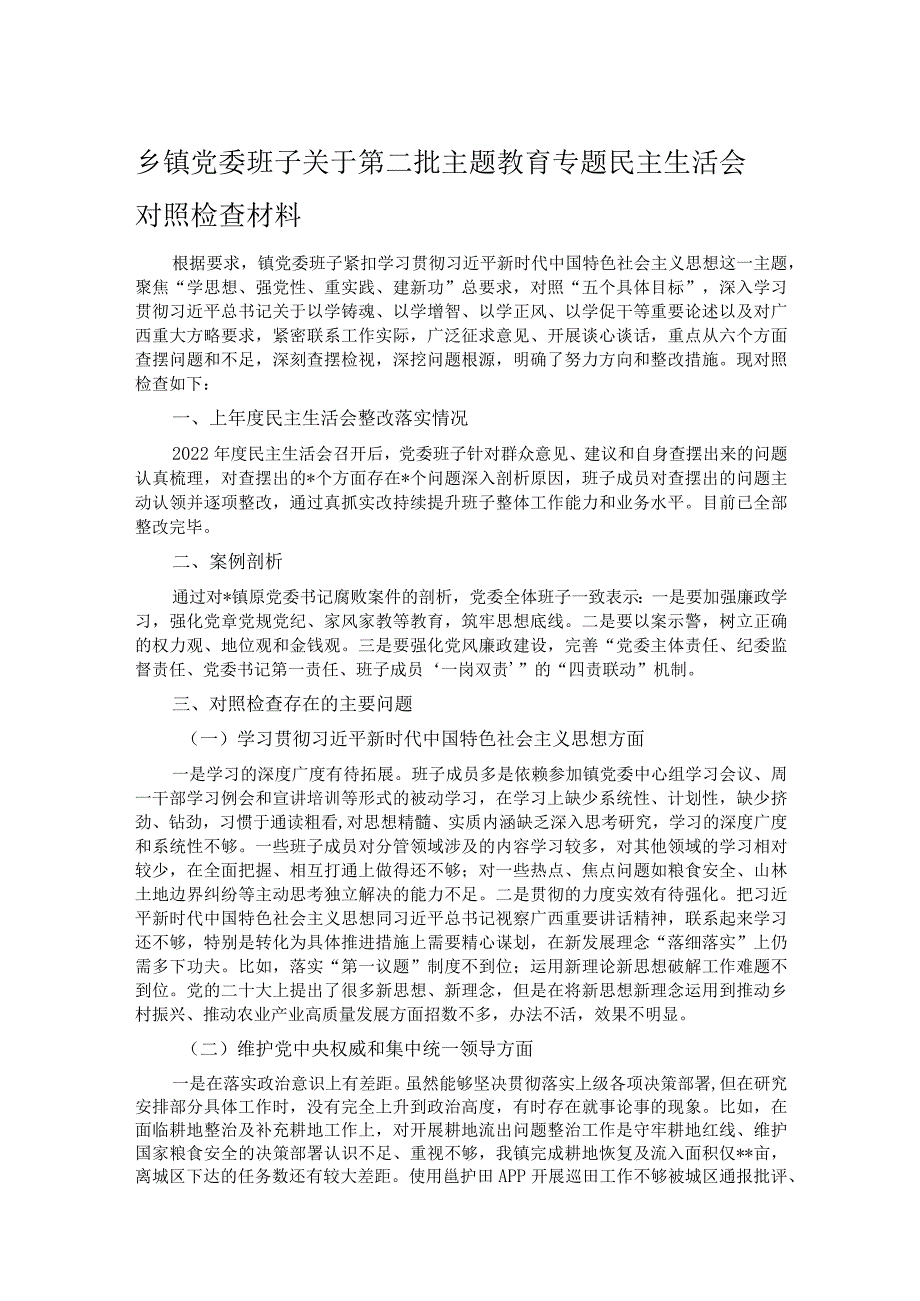 乡镇党委班子关于第二批主题教育专题民主生活会对照检查材料

根据要求，镇党委班子紧扣学习贯彻习近平新时代中国特色社会主义思想这一主题，聚焦“学思想、强党性、重实践、建新功”总要求，对照“五个具体目标”，深入学习贯彻习近平总书记关于以学铸魂、以学增智、以学正风、以学促干等重要论述以及对广西重大方略要求，紧密联系工作实际，广泛征求意见、开展谈心谈话，重点从六个方面查摆问题和不足，深刻查摆检视，深挖问题根源，明确了努力方向和整改措施。现对照检查如下：

一、上年度民主生活会整改落实情况

2022年度民主生活会召开后，党委班子针对群众意见、建议和自身查摆出来的问题认真梳理，对查摆出的*个方面存在*个问题深入剖析原因，班子成员对查摆出的问题主动认领并逐项整改，通过真抓实改持续提升班子整体工作能力和业务水平。目前已全部整改完毕。

二、案例剖析

通过对*镇原党委书记腐败案件的剖析，党委全体班子一致表示：一是要加强廉政学习，强化党章党规党纪、家风家教等教育，筑牢思想底线。二是要以案示警，树立正确的权力观、地位观和金钱观。三是要强化党风廉政建设，完善“党委主体责任、纪委监督责任、党委书记第一责任、班子成员‘一岗双责’”的“四责联动”机制。

三、对照检查存在的主要问题

（一）学习贯彻习近平新时代中国特色社会主义思想方面

一是学习的深度广度有待拓展。班子成员多是依赖参加镇党委中心组学习会议、周一干部学习例会和宣讲培训等形式的被动学习，在学习上缺少系统性、计划性，缺少挤劲、钻劲，习惯于通读粗看,对思想精髓、实质内涵缺乏深入思考研究，学习的深度广度和系统性不够。一些班子成员对分管领域涉及的内容学习较多，对其他领域的学习相对较少，在全面把握、相互打通上做得还不够；对一些热点、焦点问题如粮食安全、山林土地边界纠纷等主动思考独立解决的能力不足。二是贯彻的力度实效有待强化。把习近平新时代中国特色社会主义思想同习近平总书记视察广西重要讲话精神，联系起来学习还不够，特别是转化为具体推进措施上需要精心谋划，在新发展理念“落细落实”上仍需多下功夫。比如，落实“第一议题”制度不到位；运用新理论新思想破解工作难题不到位。党的二十大上提出了很多新思想、新理念，但是在将新思想新理念运用到推动乡村振兴、推动农业产业高质量发展方面招数不多，办法不活，效果不明显。

（二）维护党中央权威和集中统一领导方面

一是在落实政治意识上有差距。虽然能够坚决贯彻落实上级各项决策部署,但在研究安排部分具体工作时，没有完全上升到政治高度，有时存在就事论事的现象。比如，在面临耕地整治及补充耕地工作上，对开展耕地流出问题整治工作是守牢耕地红线、维护国家粮食安全的决策部署认识不足、重视不够，我镇完成耕地恢复及流入面积仅**亩，离城区下达的任务数还有较大差距。使用邕护田APP开展巡田工作不够被城区通报批评、